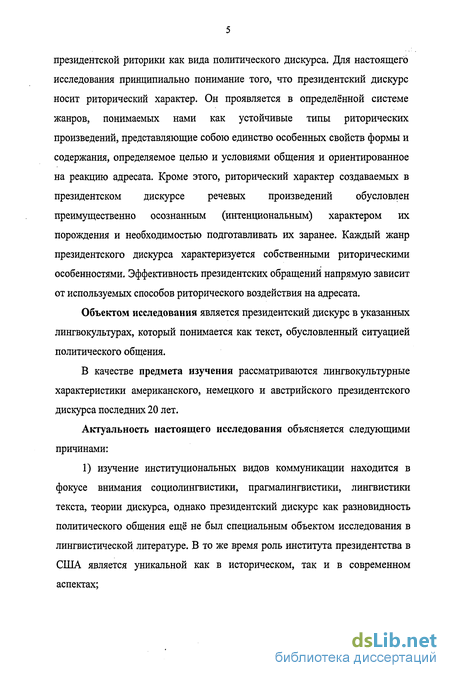 5

президентской риторики как вида политического дискурса. Для настоящего исследования принципиально понимание того, что президентский дискурс носит риторический характер. Он проявляется в определённой системе жанров, понимаемых нами как устойчивые типы риторических произведений, представляющие собою единство особенных свойств формы и содержания, определяемое целью и условиями общения и ориентированное на реакцию адресата. Кроме этого, риторический характер создаваемых в президентском дискурсе речевых произведений обусловлен преимущественно осознанным (интенциональным) характером их порождения и необходимостью подготавливать их заранее. Каждый жанр президентского дискурса характеризуется собственными риторическими особенностями. Эффективность президентских обращений напрямую зависит от используемых способов риторического воздействия на адресата.

Объектом исследования является президентский дискурс в указанных лингвокультурах, который понимается как текст, обусловленный ситуацией политического общения.

В качестве предмета изучения рассматриваются лингвокультурные характеристики американского, немецкого и австрийского президентского дискурса последних 20 лет.

Актуальность настоящего исследования объясняется следующими причинами:

1) изучение институциональных видов коммуникации находится в фокусе внимания социолингвистики, прагмалингвистики, лингвистики текста, теории дискурса, однако президентский дискурс как разновидность политического общения ещё не был специальным объектом исследования в лингвистической литературе. В то же время роль института президентства в США является уникальной как в историческом, так и в современном аспектах;

dsLib.net
библиотека диссертаций